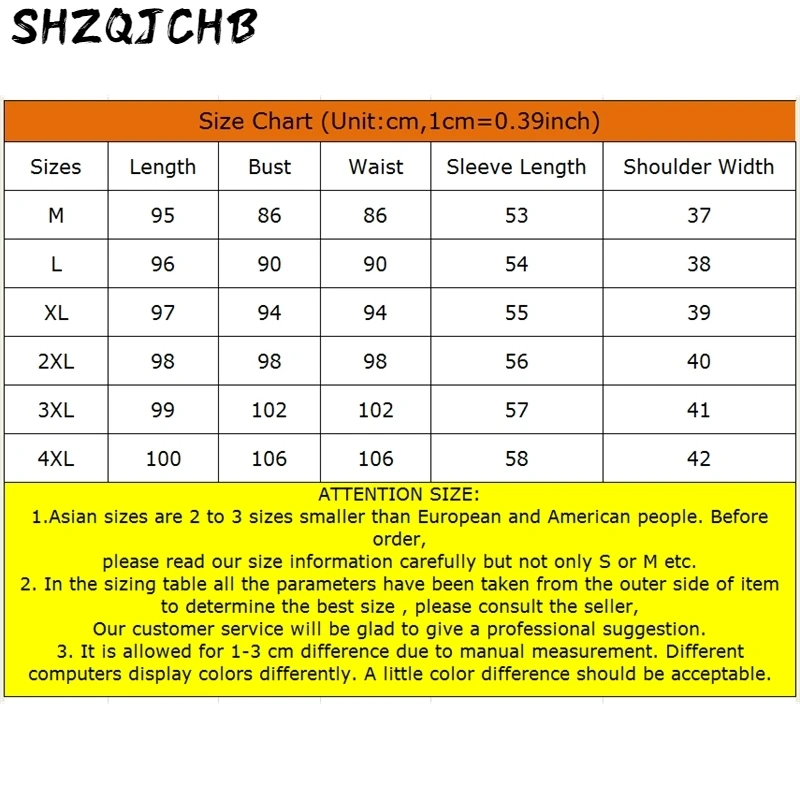 SHZQJCHB

Size Chart (Unit:cm,1cm=0.39inch)

| Sizes | Length | Bust | Waist | Sleeve Length | Shoulder Width |
|---|---|---|---|---|---|
| M | 95 | 86 | 86 | 53 | 37 |
| L | 96 | 90 | 90 | 54 | 38 |
| XL | 97 | 94 | 94 | 55 | 39 |
| 2XL | 98 | 98 | 98 | 56 | 40 |
| 3XL | 99 | 102 | 102 | 57 | 41 |
| 4XL | 100 | 106 | 106 | 58 | 42 |

ATTENTION SIZE:
1.Asian sizes are 2 to 3 sizes smaller than European and American people. Before order,
please read our size information carefully but not only S or M etc.
2. In the sizing table all the parameters have been taken from the outer side of item to determine the best size , please consult the seller,
Our customer service will be glad to give a professional suggestion.
3. It is allowed for 1-3 cm difference due to manual measurement. Different computers display colors differently. A little color difference should be acceptable.